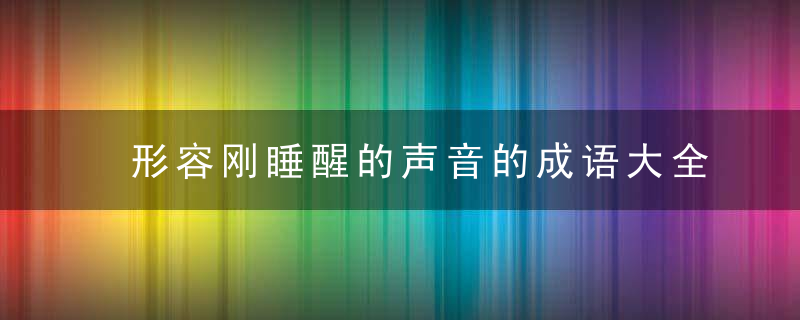 形容刚睡醒的声音的成语大全